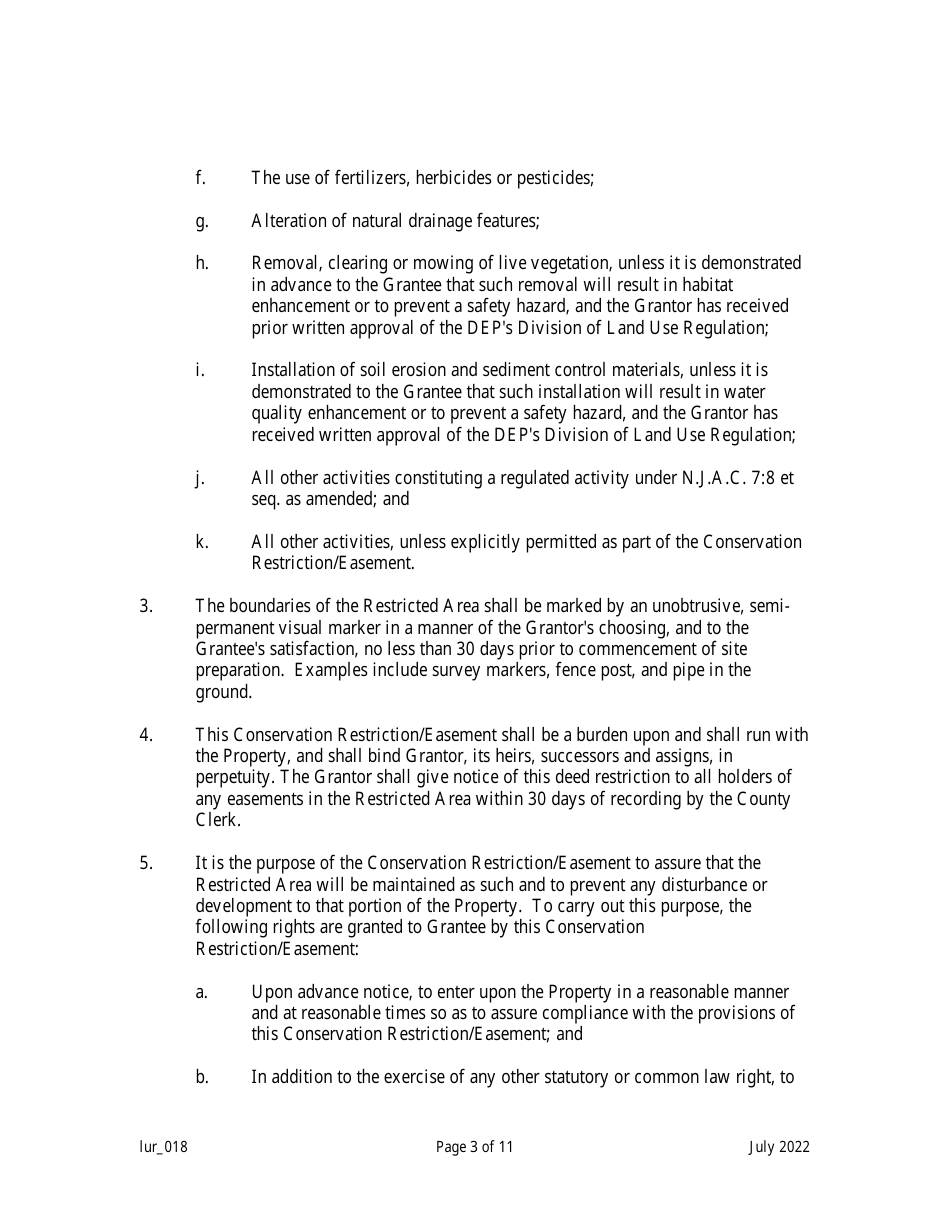 f. The use of fertilizers, herbicides or pesticides;

g. Alteration of natural drainage features;

h. Removal, clearing or mowing of live vegetation, unless it is demonstrated in advance to the Grantee that such removal will result in habitat enhancement or to prevent a safety hazard, and the Grantor has received prior written approval of the DEP's Division of Land Use Regulation;

i. Installation of soil erosion and sediment control materials, unless it is demonstrated to the Grantee that such installation will result in water quality enhancement or to prevent a safety hazard, and the Grantor has received written approval of the DEP's Division of Land Use Regulation;

j. All other activities constituting a regulated activity under N.J.A.C. 7:8 et seq. as amended; and

k. All other activities, unless explicitly permitted as part of the Conservation Restriction/Easement.

3. The boundaries of the Restricted Area shall be marked by an unobtrusive, semi-permanent visual marker in a manner of the Grantor's choosing, and to the Grantee's satisfaction, no less than 30 days prior to commencement of site preparation. Examples include survey markers, fence post, and pipe in the ground.

4. This Conservation Restriction/Easement shall be a burden upon and shall run with the Property, and shall bind Grantor, its heirs, successors and assigns, in perpetuity. The Grantor shall give notice of this deed restriction to all holders of any easements in the Restricted Area within 30 days of recording by the County Clerk.

5. It is the purpose of the Conservation Restriction/Easement to assure that the Restricted Area will be maintained as such and to prevent any disturbance or development to that portion of the Property. To carry out this purpose, the following rights are granted to Grantee by this Conservation Restriction/Easement:

a. Upon advance notice, to enter upon the Property in a reasonable manner and at reasonable times so as to assure compliance with the provisions of this Conservation Restriction/Easement; and

b. In addition to the exercise of any other statutory or common law right, to

lur_018 Page 3 of 11 July 2022